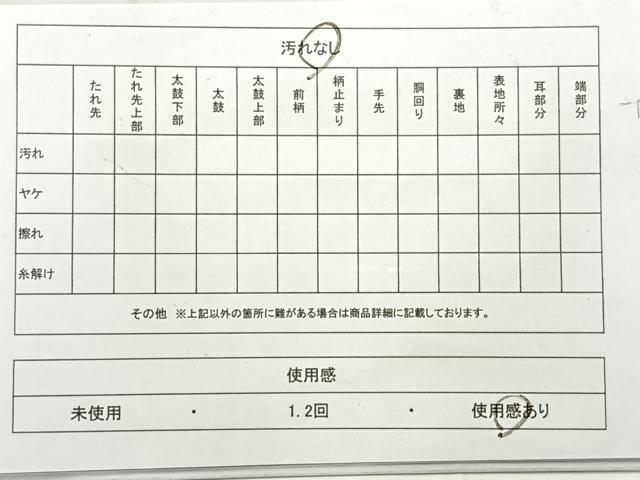 汚れなし

| | たれ先 | たれ先上部 | 太鼓下部 | 太鼓 | 太鼓上部 | 前柄 | 柄止まり | 手先 | 胴回り | 裏地 | 表地所々 | 耳部分 | 端部分 |
|---|---|---|---|---|---|---|---|---|---|---|---|---|---|
| 汚れ | | | | | | | | | | | | | |
| ヤケ | | | | | | | | | | | | | |
| 擦れ | | | | | | | | | | | | | |
| 糸解け | | | | | | | | | | | | | |

その他 ※上記以外の箇所に難がある場合は商品詳細に記載しております。

使用感

未使用 ・ 1.2回 ・ 使用感あり